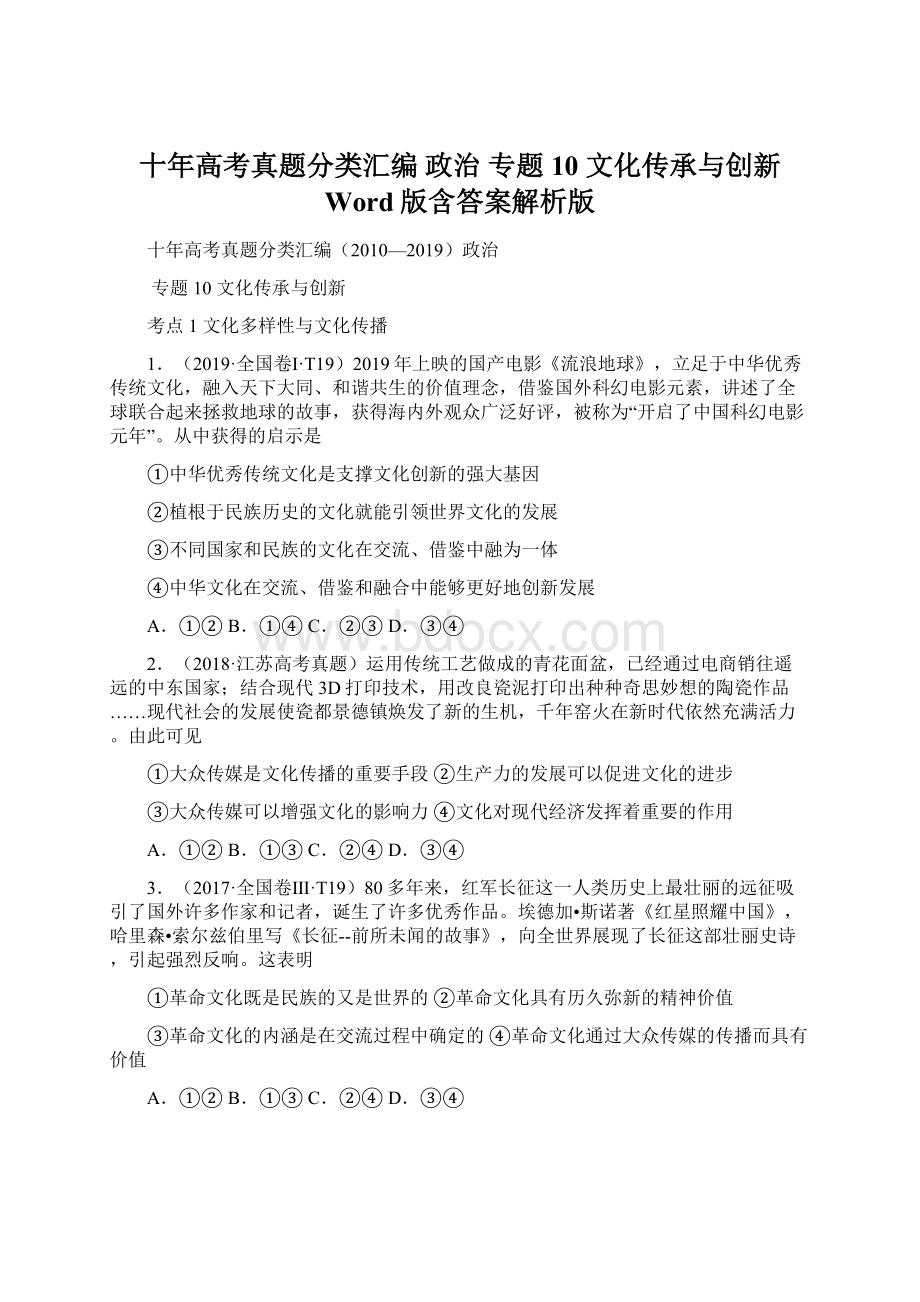 十年高考真题分类汇编 政治 专题 10 文化传承与创新 Word 版含答案解析版

十年高考真题分类汇编（2010—2019）政治

专题 10 文化传承与创新

考点 1 文化多样性与文化传播

1．（2019·全国卷I·T19）2019 年上映的国产电影《流浪地球》，立足于中华优秀传统文化，融入天下大同、和谐共生的价值理念，借鉴国外科幻电影元素，讲述了全球联合起来拯救地球的故事，获得海内外观众广泛好评，被称为“开启了中国科幻电影元年”。从中获得的启示是

①中华优秀传统文化是支撑文化创新的强大基因

②植根于民族历史的文化就能引领世界文化的发展

③不同国家和民族的文化在交流、借鉴中融为一体

④中华文化在交流、借鉴和融合中能够更好地创新发展

A．①② B．①④ C．②③ D．③④

www.bdocx.com

2．（2018·江苏高考真题）运用传统工艺做成的青花面盆，已经通过电商销往遥远的中东国家；结合现代 3D 打印技术，用改良瓷泥打印出种种奇思妙想的陶瓷作品……现代社会的发展使瓷都景德镇焕发了新的生机，千年窑火在新时代依然充满活力。由此可见

①大众传媒是文化传播的重要手段 ②生产力的发展可以促进文化的进步

③大众传媒可以增强文化的影响力 ④文化对现代经济发挥着重要的作用

A．①② B．①③ C．②④ D．③④

3．（2017·全国卷III·T19）80 多年来，红军长征这一人类历史上最壮丽的远征吸引了国外许多作家和记者，诞生了许多优秀作品。埃德加•斯诺著《红星照耀中国》，哈里森•索尔兹伯里写《长征--前所未闻的故事》，向全世界展现了长征这部壮丽史诗，引起强烈反响。这表明

①革命文化既是民族的又是世界的 ②革命文化具有历久弥新的精神价值

③革命文化的内涵是在交流过程中确定的 ④革命文化通过大众传媒的传播而具有价值

A．①② B．①③ C．②④ D．③④